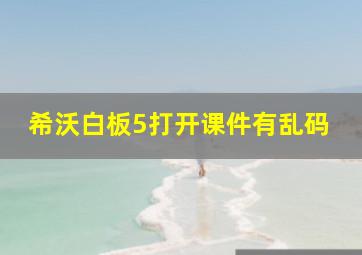 希沃白板5打开课件有乱码